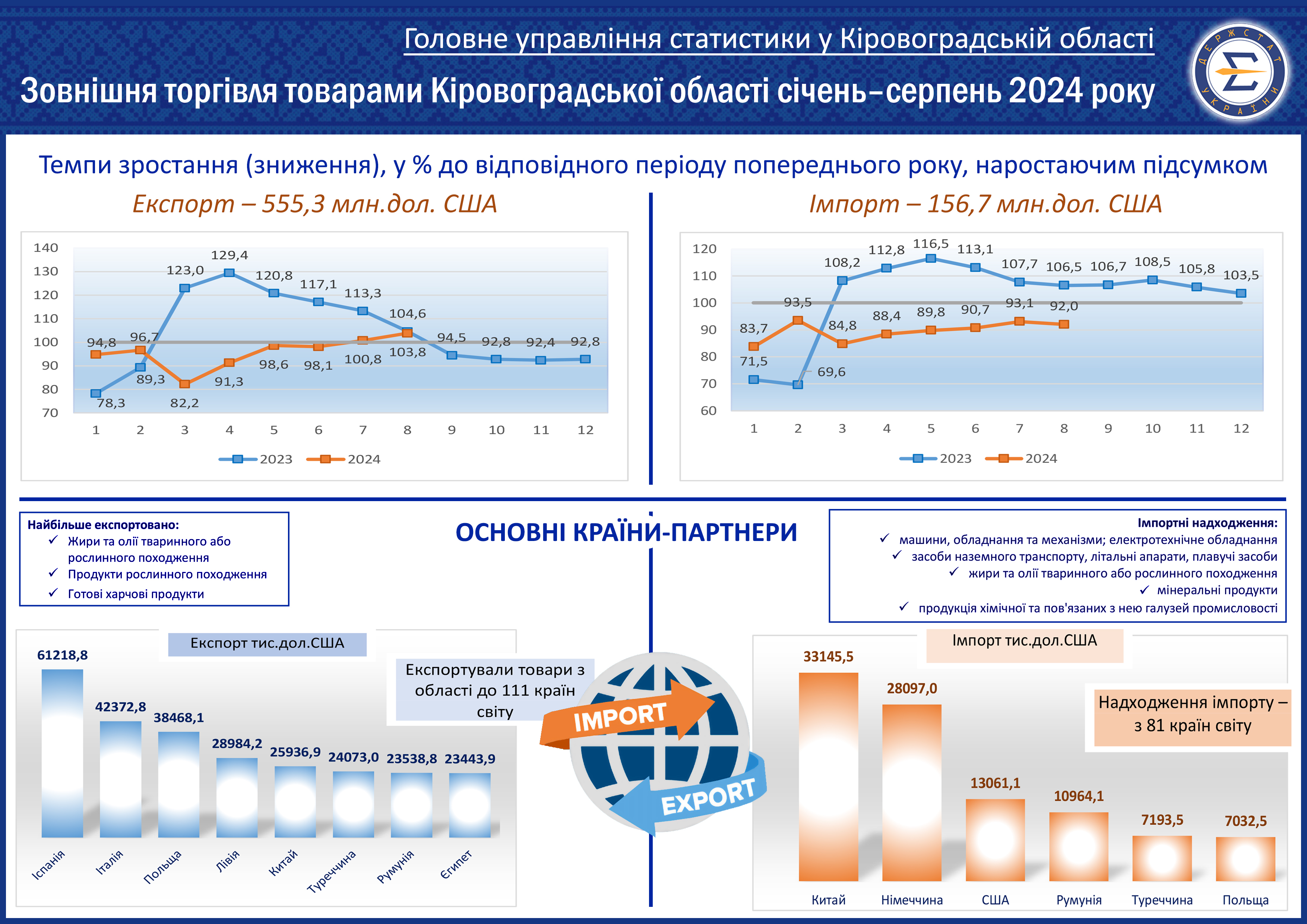 Головне управління статистики у Кіровоградській області

Зовнішня торгівля товарами Кіровоградської області січень–серпень 2024 року

ДЕРЖСТАТ УКРАЇНИ

Темпи зростання (зниження), у % до відповідного періоду попереднього року, наростаючим підсумком

Експорт – 555,3 млн.дол. США

140
130
120
110
100
90
80
70

78,3 89,3 123,0 129,4 120,8 117,1 113,3 104,6 94,5 92,8 92,4 92,8
94,8 96,7 82,2 91,3 98,6 98,1 100,8 103,8

1 2 3 4 5 6 7 8 9 10 11 12

2023 2024

Імпорт – 156,7 млн.дол. США

120
110
100
90
80
70
60

71,5 69,6 108,2 112,8 116,5 113,1 107,7 106,5 106,7 108,5 105,8 103,5
83,7 93,5 84,8 88,4 89,8 90,7 93,1 92,0

1 2 3 4 5 6 7 8 9 10 11 12

2023 2024

Найбільше експортовано:
✓ Жири та олії тваринного або рослинного походження
✓ Продукти рослинного походження
✓ Готові харчові продукти

ОСНОВНІ КРАЇНИ-ПАРТНЕРИ

Імпортні надходження:
✓ машини, обладнання та механізми; електротехнічне обладнання
✓ засоби наземного транспорту, літальні апарати, плавучі засоби
✓ жири та олії тваринного або рослинного походження
✓ мінеральні продукти
✓ продукція хімічної та пов'язаних з нею галузей промисловості

Експорт тис.дол.США

61218,8 42372,8 38468,1 28984,2 25936,9 24073,0 23538,8 23443,9

Іспанія Італія Польща Лівія Китай Туреччина Румунія Єгипет

Експортували товари з області до 111 країн світу

IMPORT
EXPORT

Імпорт тис.дол.США

33145,5 28097,0 13061,1 10964,1 7193,5 7032,5

Китай Німеччина США Румунія Туреччина Польща

Надходження імпорту – з 81 країн світу